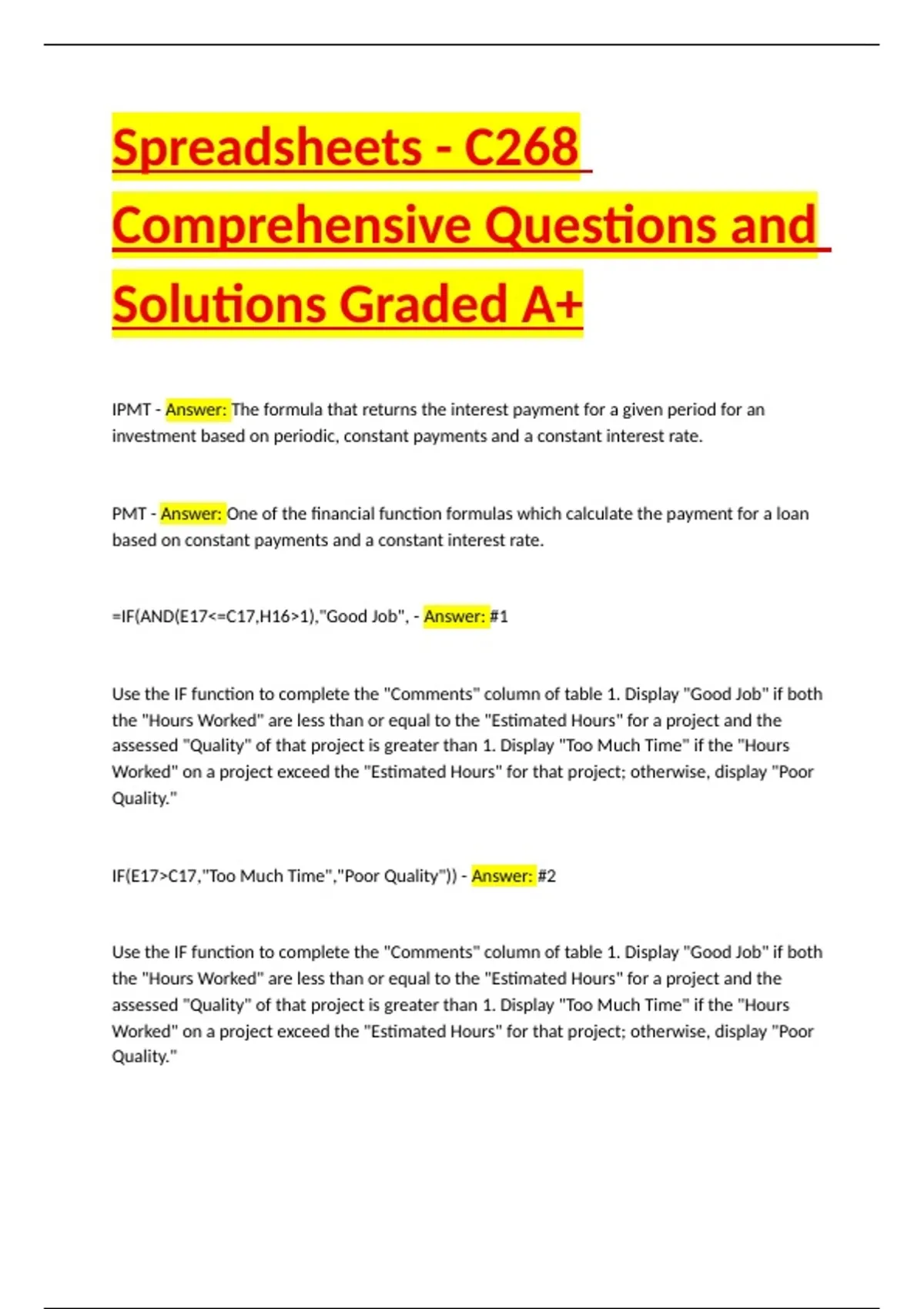 Spreadsheets - C268 Comprehensive Questions and Solutions Graded A+

IPMT - Answer: The formula that returns the interest payment for a given period for an investment based on periodic, constant payments and a constant interest rate.

PMT - Answer: One of the financial function formulas which calculate the payment for a loan based on constant payments and a constant interest rate.

=IF(AND(E17<=C17,H16>1),"Good Job", - Answer: #1

Use the IF function to complete the "Comments" column of table 1. Display "Good Job" if both the "Hours Worked" are less than or equal to the "Estimated Hours" for a project and the assessed "Quality" of that project is greater than 1. Display "Too Much Time" if the "Hours Worked" on a project exceed the "Estimated Hours" for that project; otherwise, display "Poor Quality."

IF(E17>C17,"Too Much Time","Poor Quality")) - Answer: #2

Use the IF function to complete the "Comments" column of table 1. Display "Good Job" if both the "Hours Worked" are less than or equal to the "Estimated Hours" for a project and the assessed "Quality" of that project is greater than 1. Display "Too Much Time" if the "Hours Worked" on a project exceed the "Estimated Hours" for that project; otherwise, display "Poor Quality."